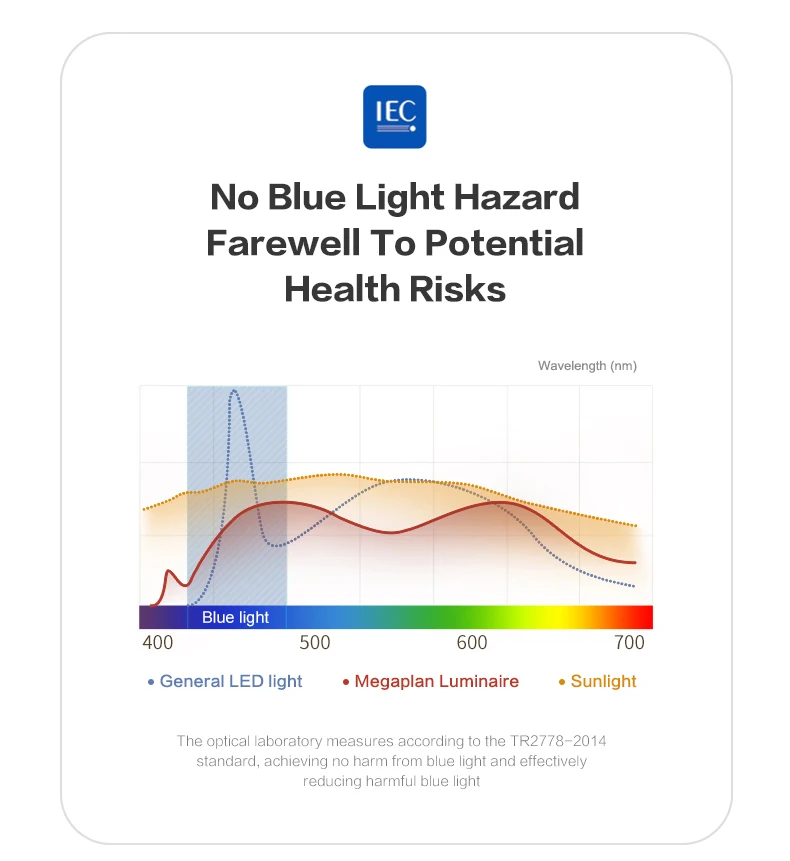 IEC

No Blue Light Hazard
Farewell To Potential
Health Risks

Wavelength (nm)

Blue light

400 500 600 700

• General LED light • Megaplan Luminaire • Sunlight

The optical laboratory measures according to the TR2778-2014 standard, achieving no harm from blue light and effectively reducing harmful blue light